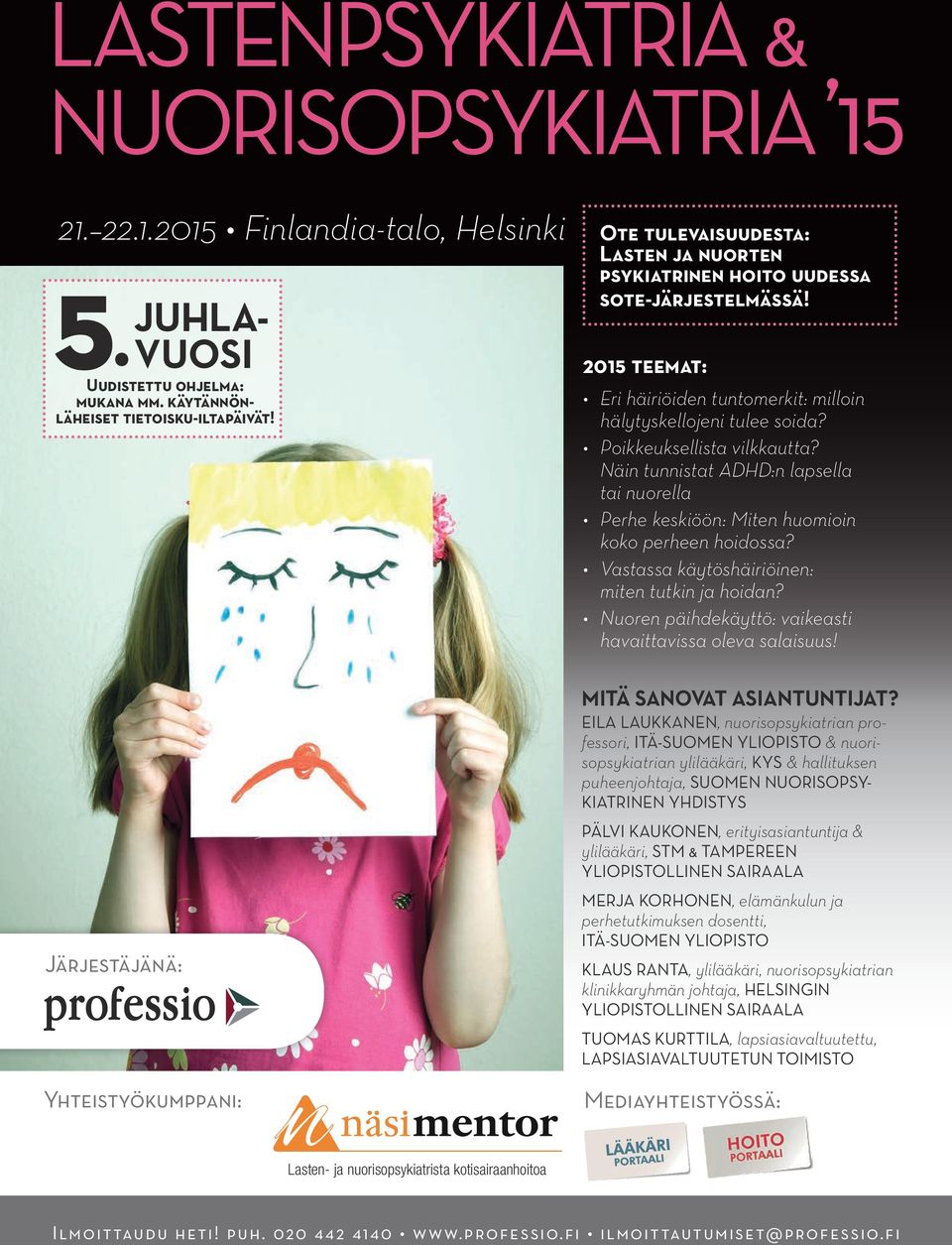 LASTENPSYKIATRIA & NUORISOPSYKIATRIA '15

21.–22.1.2015 • Finlandia-talo, Helsinki

5. JUHLAVUOSI

Uudistettu ohjelma: mukana mm. käytännönläheiset tietoisku-iltapäivät!

Ote tulevaisuudesta: Lasten ja nuorten psykiatrinen hoito uudessa sote-järjestelmässä!

2015 TEEMAT:

• Eri häiriöiden tuntomerkit: milloin hälytyskellojeni tulee soida?
• Poikkeuksellista vilkkautta? Näin tunnistat ADHD:n lapsella tai nuorella
• Perhe keskiöön: Miten huomioin koko perheen hoidossa?
• Vastassa käytöshäiriöinen: miten tutkin ja hoidan?
• Nuoren päihdekäyttö: vaikeasti havaittavissa oleva salaisuus!

MITÄ SANOVAT ASIANTUNTIJAT?

EILA LAUKKANEN, nuorisopsykiatrian professori, ITÄ-SUOMEN YLIOPISTO & nuorisopsykiatrian ylilääkäri, KYS & hallituksen puheenjohtaja, SUOMEN NUORISOPSYKIATRINEN YHDISTYS

PÄLVI KAUKONEN, erityisasiantuntija & ylilääkäri, STM & TAMPEREEN YLIOPISTOLLINEN SAIRAALA

MERJA KORHONEN, elämänkulun ja perhetutkimuksen dosentti, ITÄ-SUOMEN YLIOPISTO

KLAUS RANTA, ylilääkäri, nuorisopsykiatrian klinikkaryhmän johtaja, HELSINGIN YLIOPISTOLLINEN SAIRAALA

TUOMAS KURTTILA, lapsiasiavaltuutettu, LAPSIASIAVALTUUTETUN TOIMISTO

Järjestäjänä:
professio

Yhteistyökumppani:
näsimentor
Lasten- ja nuorisopsykiatrista kotisairaanhoitoa

Mediayhteistyössä:
LÄÄKÄRI PORTAALI
HOITO PORTAALI

Ilmoittaudu heti! puh. 020 442 4140 • www.professio.fi • ilmoittautumiset@professio.fi